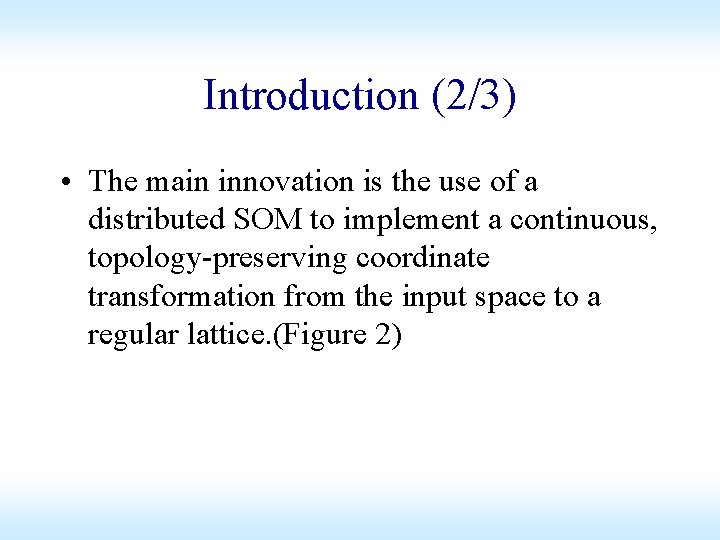 Introduction (2/3)

• The main innovation is the use of a distributed SOM to implement a continuous, topology-preserving coordinate transformation from the input space to a regular lattice.(Figure 2)